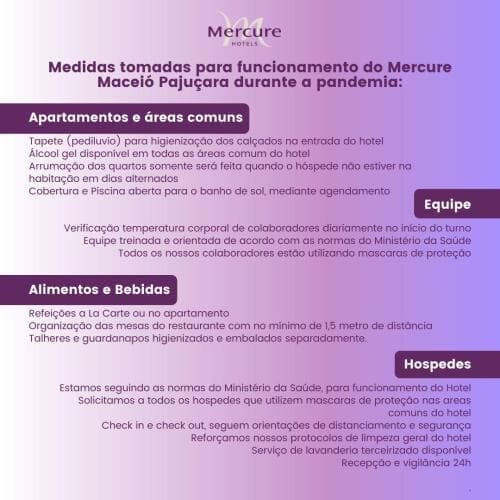 Mercure
HOTELS

Medidas tomadas para funcionamento do Mercure Maceió Pajuçara durante a pandemia:

Apartamentos e áreas comuns

Tapete (pediluvio) para higienização dos calçados na entrada do hotel
Álcool gel disponível em todas as áreas comum do hotel
Arrumação dos quartos somente será feita quando o hóspede não estiver na habitação em dias alternados
Cobertura e Piscina aberta para o banho de sol, mediante agendamento

Equipe

Verificação temperatura corporal de colaboradores diariamente no início do turno
Equipe treinada e orientada de acordo com as normas do Ministério da Saúde
Todos os nossos colaboradores estão utilizando mascaras de proteção

Alimentos e Bebidas

Refeições a La Carte ou no apartamento
Organização das mesas do restaurante com no mínimo de 1,5 metro de distância
Talheres e guardanapos higienizados e embalados separadamente.

Hospedes

Estamos seguindo as normas do Ministério da Saúde, para funcionamento do Hotel
Solicitamos a todos os hospedes que utilizem mascaras de proteção nas areas comuns do hotel
Check in e check out, seguem orientações de distanciamento e segurança
Reforçamos nossos protocolos de limpeza geral do hotel
Serviço de lavanderia terceirizado disponível
Recepção e vigilância 24h